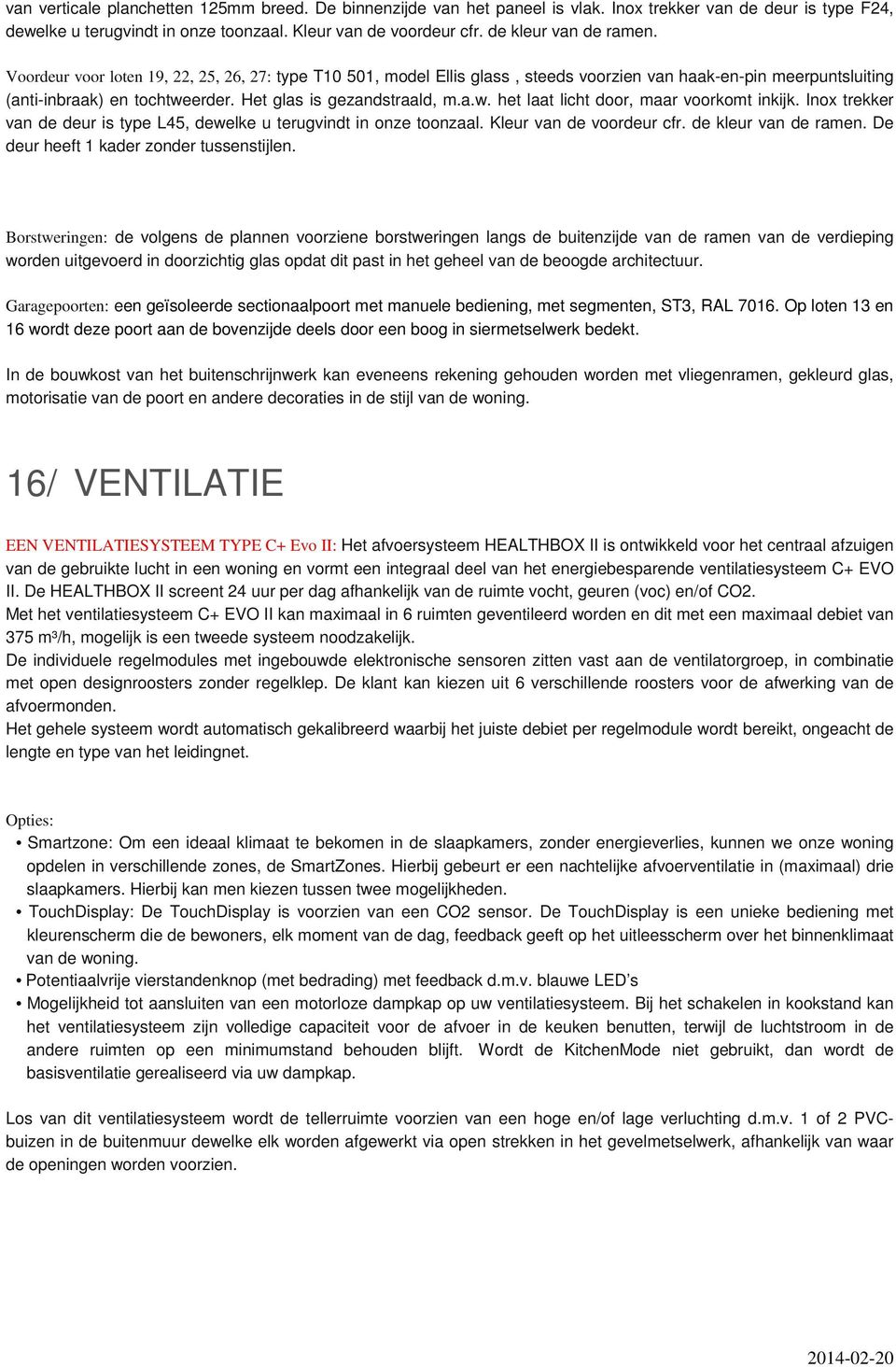 van verticale planchetten 125mm breed. De binnenzijde van het paneel is vlak. Inox trekker van de deur is type F24, dewelke u terugvindt in onze toonzaal. Kleur van de voordeur cfr. de kleur van de ramen.
Voordeur voor loten 19, 22, 25, 26, 27: type T10 501, model Ellis glass , steeds voorzien van haak-en-pin meerpuntsluiting (anti-inbraak) en tochtweerder. Het glas is gezandstraald, m.a.w. het laat licht door, maar voorkomt inkijk. Inox trekker van de deur is type L45, dewelke u terugvindt in onze toonzaal. Kleur van de voordeur cfr. de kleur van de ramen. De deur heeft 1 kader zonder tussenstijlen.

Borstweringen: de volgens de plannen voorziene borstweringen langs de buitenzijde van de ramen van de verdieping worden uitgevoerd in doorzichtig glas opdat dit past in het geheel van de beoogde architectuur.

Garagepoorten: een geïsoleerde sectionaalpoort met manuele bediening, met segmenten, ST3, RAL 7016. Op loten 13 en 16 wordt deze poort aan de bovenzijde deels door een boog in siermetselwerk bedekt.

In de bouwkost van het buitenschrijnwerk kan eveneens rekening gehouden worden met vliegenramen, gekleurd glas, motorisatie van de poort en andere decoraties in de stijl van de woning.

16/ VENTILATIE

EEN VENTILATIESYSTEEM TYPE C+ Evo II: Het afvoersysteem HEALTHBOX II is ontwikkeld voor het centraal afzuigen van de gebruikte lucht in een woning en vormt een integraal deel van het energiebesparende ventilatiesysteem C+ EVO II. De HEALTHBOX II screent 24 uur per dag afhankelijk van de ruimte vocht, geuren (voc) en/of CO2.
Met het ventilatiesysteem C+ EVO II kan maximaal in 6 ruimten geventileerd worden en dit met een maximaal debiet van 375 m³/h, mogelijk is een tweede systeem noodzakelijk.
De individuele regelmodules met ingebouwde elektronische sensoren zitten vast aan de ventilatorgroep, in combinatie met open designroosters zonder regelklep. De klant kan kiezen uit 6 verschillende roosters voor de afwerking van de afvoermonden.
Het gehele systeem wordt automatisch gekalibreerd waarbij het juiste debiet per regelmodule wordt bereikt, ongeacht de lengte en type van het leidingnet.

Opties:
• Smartzone: Om een ideaal klimaat te bekomen in de slaapkamers, zonder energieverlies, kunnen we onze woning opdelen in verschillende zones, de SmartZones. Hierbij gebeurt er een nachtelijke afvoerventilatie in (maximaal) drie slaapkamers. Hierbij kan men kiezen tussen twee mogelijkheden.
• TouchDisplay: De TouchDisplay is voorzien van een CO2 sensor. De TouchDisplay is een unieke bediening met kleurenscherm die de bewoners, elk moment van de dag, feedback geeft op het uitleesscherm over het binnenklimaat van de woning.
• Potentiaalvrije vierstandenknop (met bedrading) met feedback d.m.v. blauwe LED’s
• Mogelijkheid tot aansluiten van een motorloze dampkap op uw ventilatiesysteem. Bij het schakelen in kookstand kan het ventilatiesysteem zijn volledige capaciteit voor de afvoer in de keuken benutten, terwijl de luchtstroom in de andere ruimten op een minimumstand behouden blijft. Wordt de KitchenMode niet gebruikt, dan wordt de basisventilatie gerealiseerd via uw dampkap.

Los van dit ventilatiesysteem wordt de tellerruimte voorzien van een hoge en/of lage verluchting d.m.v. 1 of 2 PVC-buizen in de buitenmuur dewelke elk worden afgewerkt via open strekken in het gevelmetselwerk, afhankelijk van waar de openingen worden voorzien.

2014-02-20